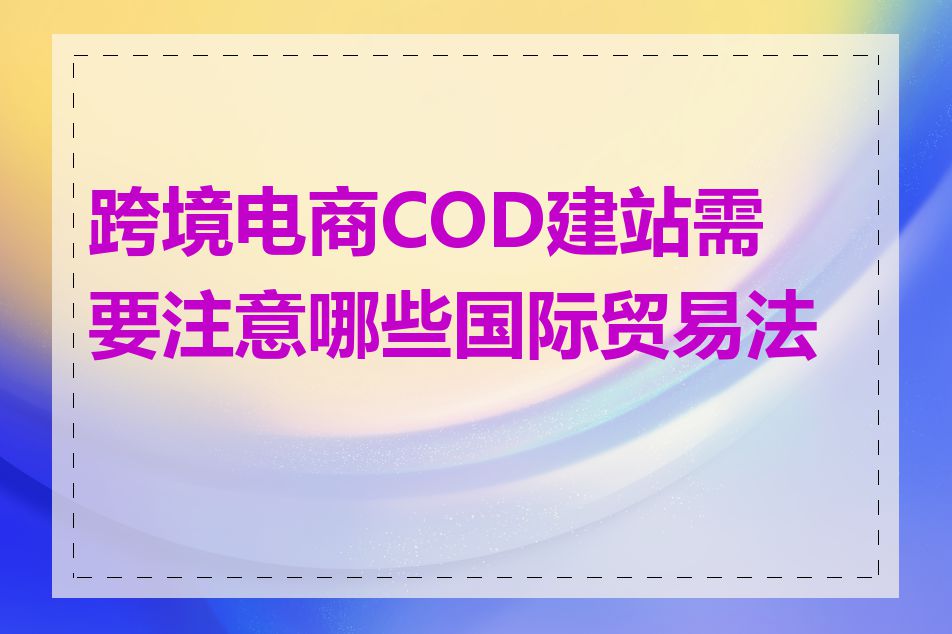 跨境电商COD建站需要注意哪些国际贸易法